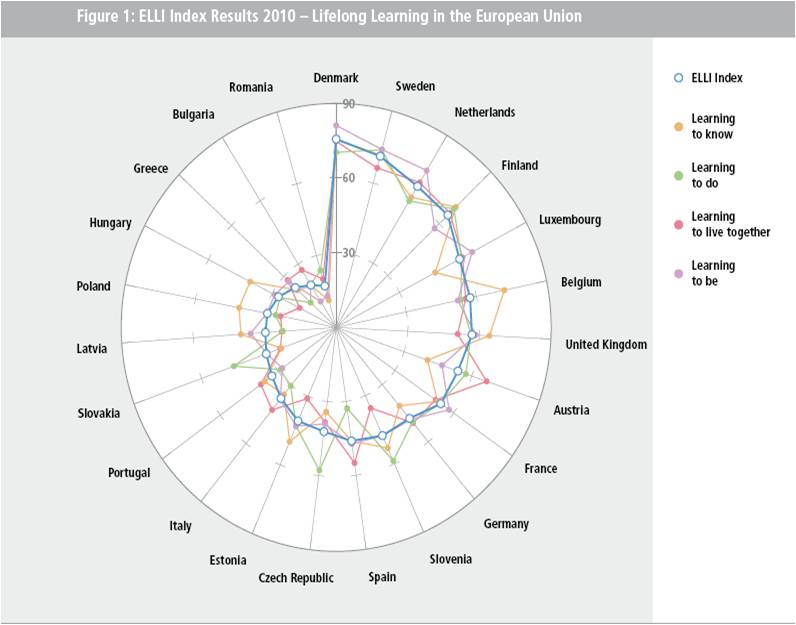 Figure 1: ELLI Index Results 2010 – Lifelong Learning in the European Union

Denmark
Sweden
Netherlands
Finland
Luxembourg
Belgium
United Kingdom
Austria
France
Germany
Slovenia
Spain
Czech Republic
Estonia
Italy
Portugal
Slovakia
Latvia
Poland
Hungary
Greece
Bulgaria
Romania

90
60
30

ELLI Index
Learning to know
Learning to do
Learning to live together
Learning to be